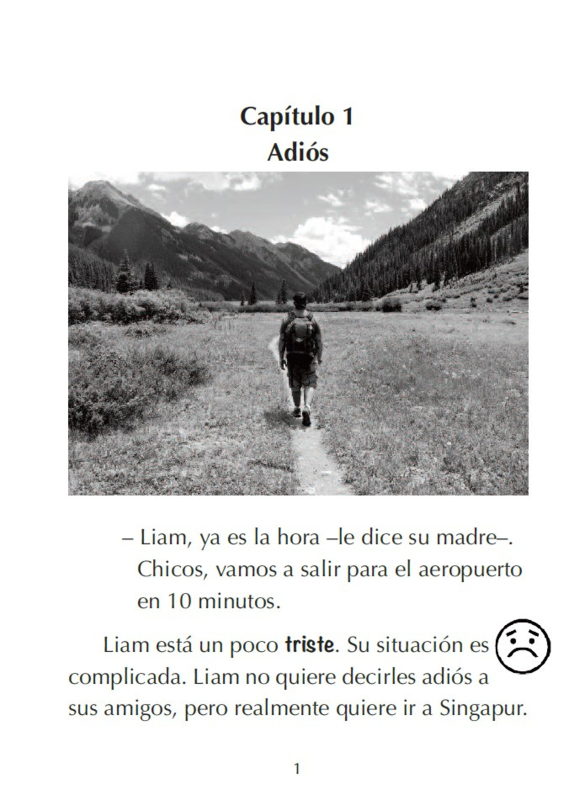 Capítulo 1
Adiós

– Liam, ya es la hora –le dice su madre–. Chicos, vamos a salir para el aeropuerto en 10 minutos.

Liam está un poco triste. Su situación es complicada. Liam no quiere decirles adiós a sus amigos, pero realmente quiere ir a Singapur.

1